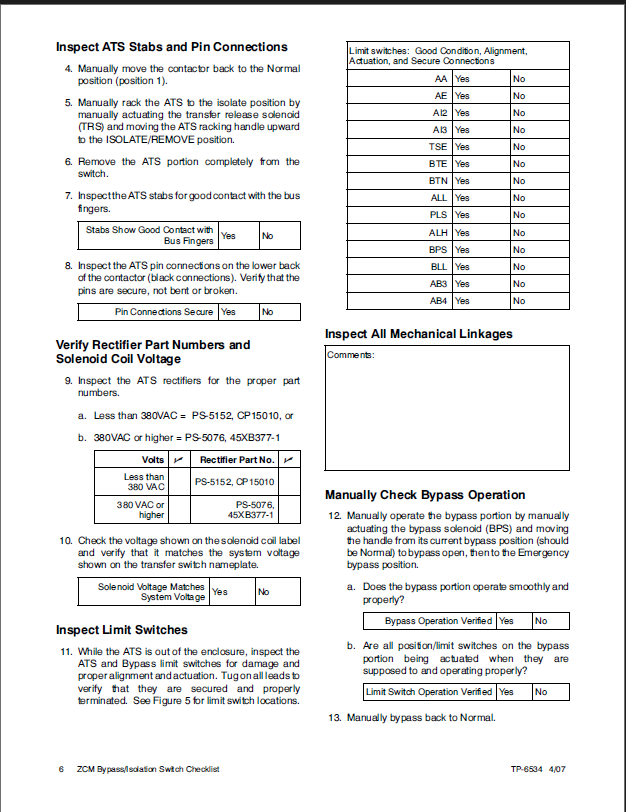 **Inspect ATS Stabs and Pin Connections**

4. Manually move the contactor back to the Normal position (position 1).

5. Manually rack the ATS to the isolate position by manually actuating the transfer release solenoid (TRS) and moving the ATS racking handle upward to the ISOLATE/REMOVE position.

6. Remove the ATS portion completely from the switch.

7. Inspect the ATS stabs for good contact with the bus fingers.

| Stabs Show Good Contact with Bus Fingers | Yes | No |
|---|---|---|

8. Inspect the ATS pin connections on the lower back of the contactor (black connections). Verify that the pins are secure, not bent or broken.

| Pin Connections Secure | Yes | No |
|---|---|---|

**Verify Rectifier Part Numbers and Solenoid Coil Voltage**

9. Inspect the ATS rectifiers for the proper part numbers.

a. Less than 380VAC = PS-5152, CP15010, or

b. 380VAC or higher = PS-5076, 45XB377-1

| Volts | ✓ | Rectifier Part No. | ✓ |
|---|---|---|---|
| Less than 380 VAC | | PS-5152, CP15010 | |
| 380 VAC or higher | | PS-5076, 45XB377-1 | |

10. Check the voltage shown on the solenoid coil label and verify that it matches the system voltage shown on the transfer switch nameplate.

| Solenoid Voltage Matches System Voltage | Yes | No |
|---|---|---|

**Inspect Limit Switches**

11. While the ATS is out of the enclosure, inspect the ATS and Bypass limit switches for damage and proper alignment and actuation. Tug on all leads to verify that they are secured and properly terminated. See Figure 5 for limit switch locations.

| Limit switches: Good Condition, Alignment, Actuation, and Secure Connections | | |
|---|---|---|
| AA | Yes | No |
| AE | Yes | No |
| AI2 | Yes | No |
| AI3 | Yes | No |
| TSE | Yes | No |
| BTE | Yes | No |
| BTN | Yes | No |
| ALL | Yes | No |
| PLS | Yes | No |
| ALH | Yes | No |
| BPS | Yes | No |
| BLL | Yes | No |
| AB3 | Yes | No |
| AB4 | Yes | No |

**Inspect All Mechanical Linkages**

Comments:

**Manually Check Bypass Operation**

12. Manually operate the bypass portion by manually actuating the bypass solenoid (BPS) and moving the handle from its current bypass position (should be Normal) to bypass open, then to the Emergency bypass position.

a. Does the bypass portion operate smoothly and properly?

| Bypass Operation Verified | Yes | No |
|---|---|---|

b. Are all position/limit switches on the bypass portion being actuated when they are supposed to and operating properly?

| Limit Switch Operation Verified | Yes | No |
|---|---|---|

13. Manually bypass back to Normal.

6 ZCM Bypass/Isolation Switch Checklist TP-6534 4/07